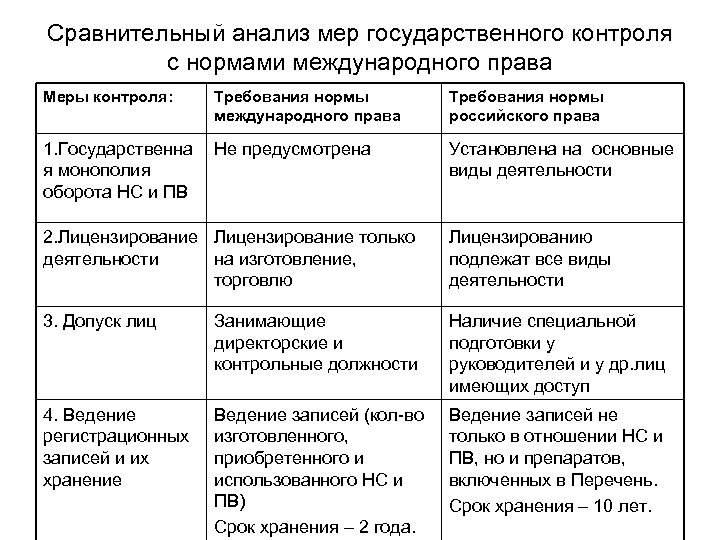 Сравнительный анализ мер государственного контроля с нормами международного права

| Меры контроля: | Требования нормы международного права | Требования нормы российского права |
|---|---|---|
| 1.Государственная монополия оборота НС и ПВ | Не предусмотрена | Установлена на основные виды деятельности |
| 2.Лицензирование деятельности | Лицензирование только на изготовление, торговлю | Лицензированию подлежат все виды деятельности |
| 3. Допуск лиц | Занимающие директорские и контрольные должности | Наличие специальной подготовки у руководителей и у др.лиц имеющих доступ |
| 4. Ведение регистрационных записей и их хранение | Ведение записей (кол-во изготовленного, приобретенного и использованного НС и ПВ) Срок хранения – 2 года. | Ведение записей не только в отношении НС и ПВ, но и препаратов, включенных в Перечень. Срок хранения – 10 лет. |